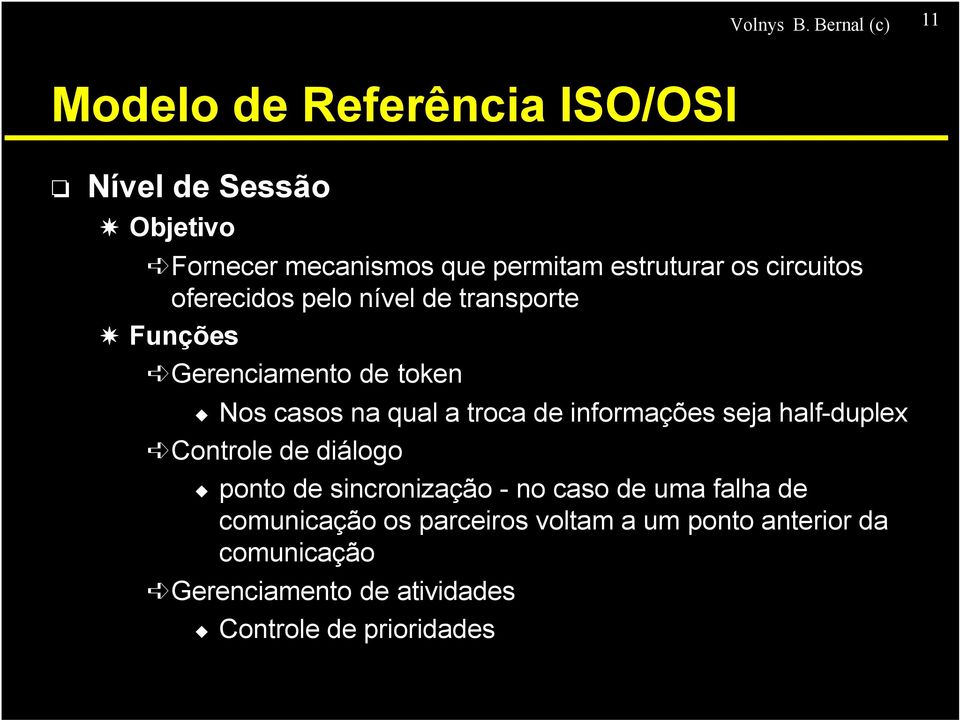 Volnys B. Bernal (c) 11

Modelo de Referência ISO/OSI

Nível de Sessão

Objetivo

Fornecer mecanismos que permitam estruturar os circuitos oferecidos pelo nível de transporte

Funções

Gerenciamento de token

Nos casos na qual a troca de informações seja half-duplex

Controle de diálogo

ponto de sincronização - no caso de uma falha de comunicação os parceiros voltam a um ponto anterior da comunicação

Gerenciamento de atividades

Controle de prioridades